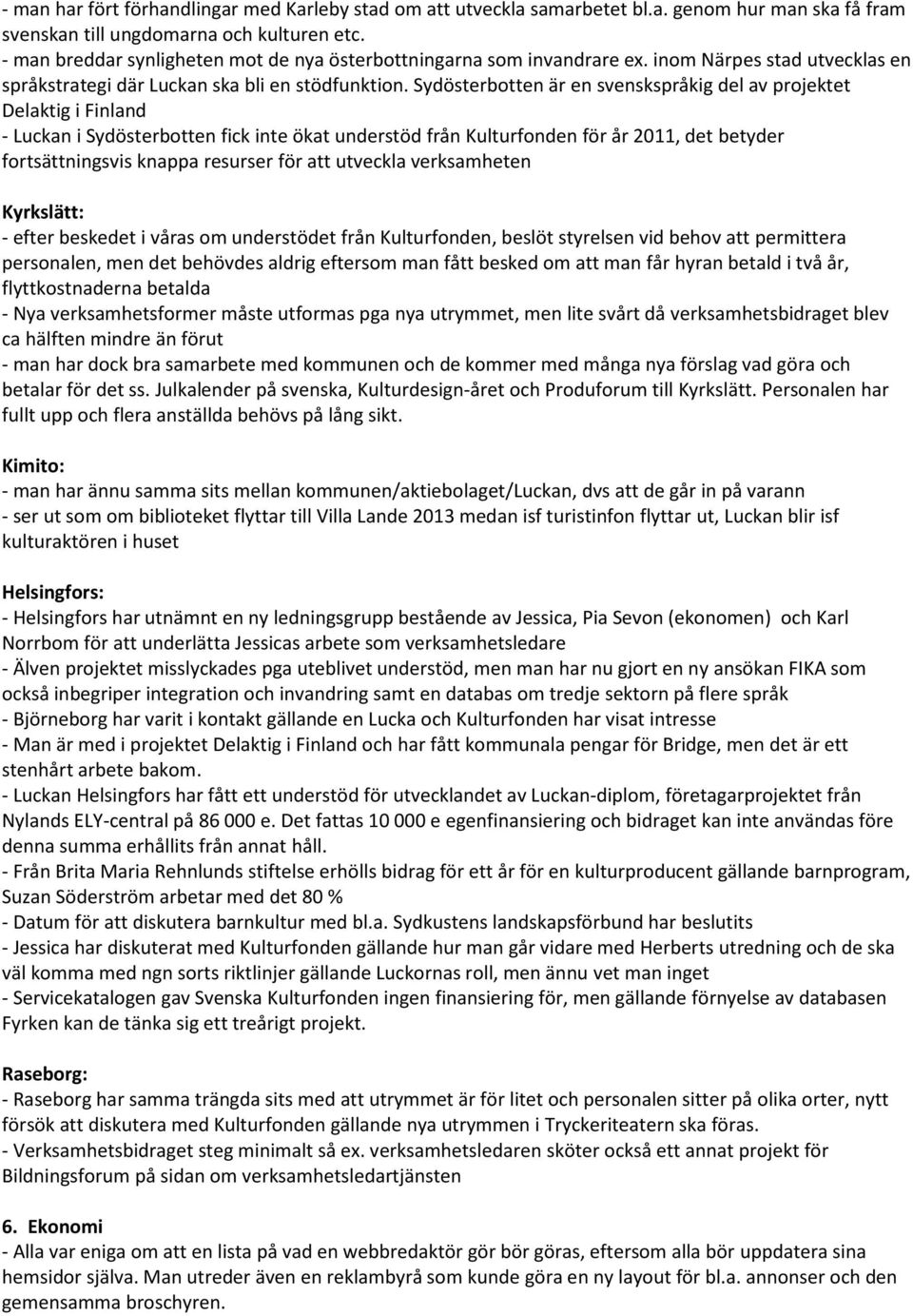 - man har fört förhandlingar med Karleby stad om att utveckla samarbetet bl.a. genom hur man ska få fram svenskan till ungdomarna och kulturen etc.
- man breddar synligheten mot de nya österbottningarna som invandrare ex. inom Närpes stad utvecklas en språkstrategi där Luckan ska bli en stödfunktion. Sydösterbotten är en svenskspråkig del av projektet Delaktig i Finland
- Luckan i Sydösterbotten fick inte ökat understöd från Kulturfonden för år 2011, det betyder fortsättningsvis knappa resurser för att utveckla verksamheten

Kyrkslätt:
- efter beskedet i våras om understödet från Kulturfonden, beslöt styrelsen vid behov att permittera personalen, men det behövdes aldrig eftersom man fått besked om att man får hyran betald i två år, flyttkostnaderna betalda
- Nya verksamhetsformer måste utformas pga nya utrymmet, men lite svårt då verksamhetsbidraget blev ca hälften mindre än förut
- man har dock bra samarbete med kommunen och de kommer med många nya förslag vad göra och betalar för det ss. Julkalender på svenska, Kulturdesign-året och Produforum till Kyrkslätt. Personalen har fullt upp och flera anställda behövs på lång sikt.

Kimito:
- man har ännu samma sits mellan kommunen/aktiebolaget/Luckan, dvs att de går in på varann
- ser ut som om biblioteket flyttar till Villa Lande 2013 medan isf turistinfon flyttar ut, Luckan blir isf kulturaktören i huset

Helsingfors:
- Helsingfors har utnämnt en ny ledningsgrupp bestående av Jessica, Pia Sevon (ekonomen) och Karl Norrbom för att underlätta Jessicas arbete som verksamhetsledare
- Älven projektet misslyckades pga uteblivet understöd, men man har nu gjort en ny ansökan FIKA som också inbegriper integration och invandring samt en databas om tredje sektorn på flere språk
- Björneborg har varit i kontakt gällande en Lucka och Kulturfonden har visat intresse
- Man är med i projektet Delaktig i Finland och har fått kommunala pengar för Bridge, men det är ett stenhårt arbete bakom.
- Luckan Helsingfors har fått ett understöd för utvecklandet av Luckan-diplom, företagarprojektet från Nylands ELY-central på 86 000 e. Det fattas 10 000 e egenfinansiering och bidraget kan inte användas före denna summa erhållits från annat håll.
- Från Brita Maria Rehnlunds stiftelse erhölls bidrag för ett år för en kulturproducent gällande barnprogram, Suzan Söderström arbetar med det 80 %
- Datum för att diskutera barnkultur med bl.a. Sydkustens landskapsförbund har beslutits
- Jessica har diskuterat med Kulturfonden gällande hur man går vidare med Herberts utredning och de ska väl komma med ngn sorts riktlinjer gällande Luckornas roll, men ännu vet man inget
- Servicekatalogen gav Svenska Kulturfonden ingen finansiering för, men gällande förnyelse av databasen Fyrken kan de tänka sig ett treårigt projekt.

Raseborg:
- Raseborg har samma trängda sits med att utrymmet är för litet och personalen sitter på olika orter, nytt försök att diskutera med Kulturfonden gällande nya utrymmen i Tryckeriteatern ska föras.
- Verksamhetsbidraget steg minimalt så ex. verksamhetsledaren sköter också ett annat projekt för Bildningsforum på sidan om verksamhetsledartjänsten

6. Ekonomi
- Alla var eniga om att en lista på vad en webbredaktör gör bör göras, eftersom alla bör uppdatera sina hemsidor själva. Man utreder även en reklambyrå som kunde göra en ny layout för bl.a. annonser och den gemensamma broschyren.